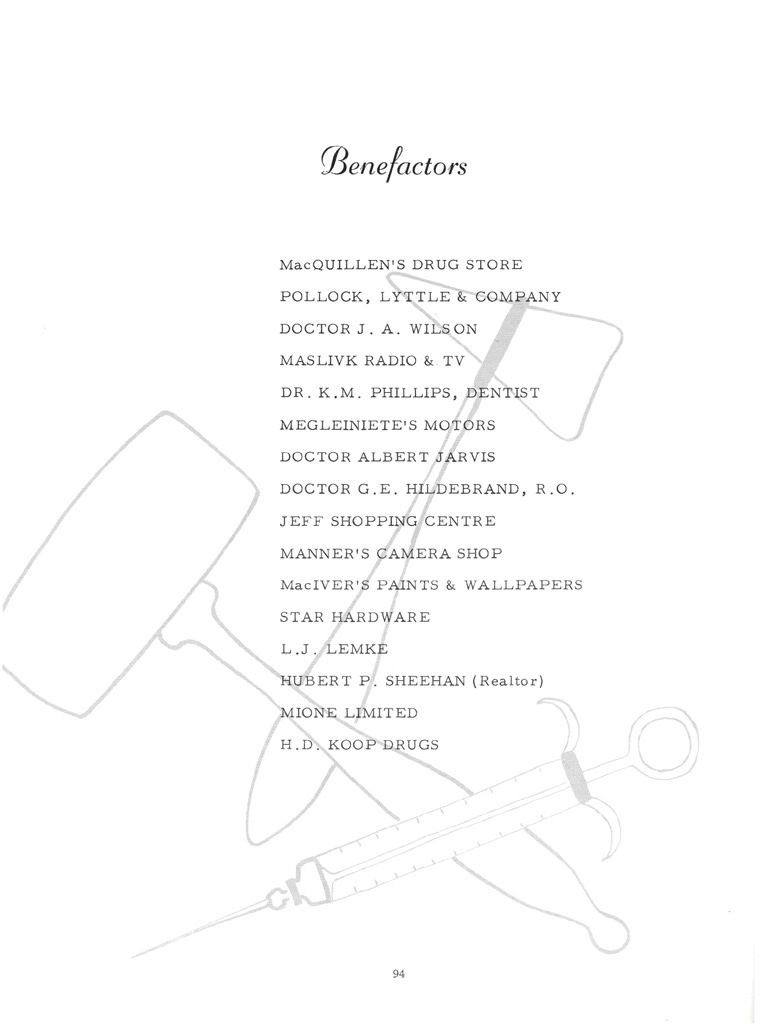 Benefactors

MacQUILLEN'S DRUG STORE

POLLOCK, LYTTLE & COMPANY

DOCTOR J. A. WILSON

MASLIVK RADIO & TV

DR. K.M. PHILLIPS, DENTIST

MEGLEINIETE'S MOTORS

DOCTOR ALBERT JARVIS

DOCTOR G.E. HILDEBRAND, R.O.

JEFF SHOPPING CENTRE

MANNER'S CAMERA SHOP

MacIVER'S PAINTS & WALLPAPERS

STAR HARDWARE

L.J. LEMKE

HUBERT P. SHEEHAN (Realtor)

MIONE LIMITED

H.D. KOOP DRUGS

94